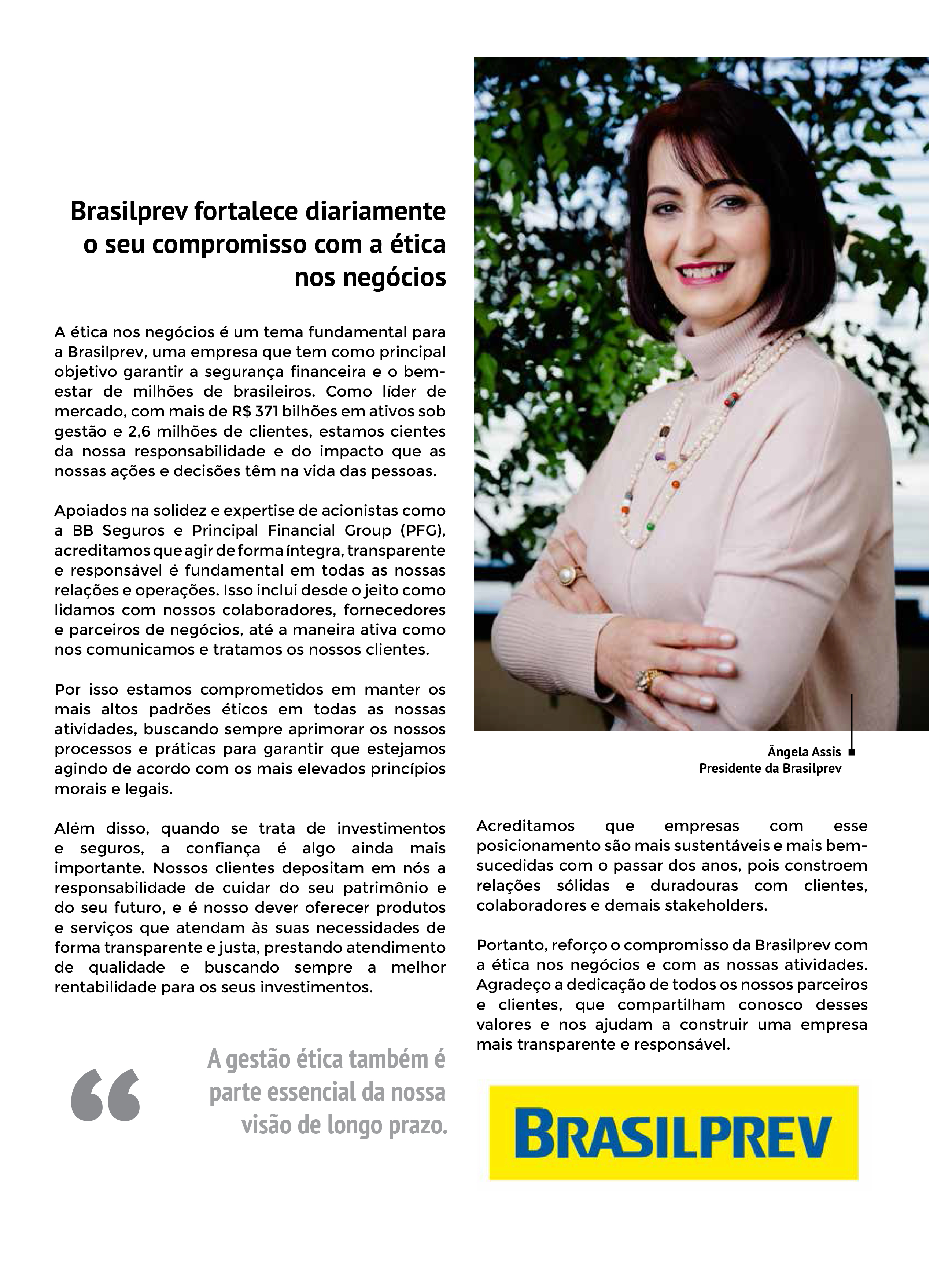 Brasilprev fortalece diariamente o seu compromisso com a ética nos negócios

A ética nos negócios é um tema fundamental para a Brasilprev, uma empresa que tem como principal objetivo garantir a segurança financeira e o bem-estar de milhões de brasileiros. Como líder de mercado, com mais de R$ 371 bilhões em ativos sob gestão e 2,6 milhões de clientes, estamos cientes da nossa responsabilidade e do impacto que as nossas ações e decisões têm na vida das pessoas.

Apoiados na solidez e expertise de acionistas como a BB Seguros e Principal Financial Group (PFG), acreditamos que agir de forma íntegra, transparente e responsável é fundamental em todas as nossas relações e operações. Isso inclui desde o jeito como lidamos com nossos colaboradores, fornecedores e parceiros de negócios, até a maneira ativa como nos comunicamos e tratamos os nossos clientes.

Por isso estamos comprometidos em manter os mais altos padrões éticos em todas as nossas atividades, buscando sempre aprimorar os nossos processos e práticas para garantir que estejamos agindo de acordo com os mais elevados princípios morais e legais.

Além disso, quando se trata de investimentos e seguros, a confiança é algo ainda mais importante. Nossos clientes depositam em nós a responsabilidade de cuidar do seu patrimônio e do seu futuro, e é nosso dever oferecer produtos e serviços que atendam às suas necessidades de forma transparente e justa, prestando atendimento de qualidade e buscando sempre a melhor rentabilidade para os seus investimentos.

“ A gestão ética também é parte essencial da nossa visão de longo prazo.

Ângela Assis
Presidente da Brasilprev

Acreditamos que empresas com esse posicionamento são mais sustentáveis e mais bem-sucedidas com o passar dos anos, pois constroem relações sólidas e duradouras com clientes, colaboradores e demais stakeholders.

Portanto, reforço o compromisso da Brasilprev com a ética nos negócios e com as nossas atividades. Agradeço a dedicação de todos os nossos parceiros e clientes, que compartilham conosco desses valores e nos ajudam a construir uma empresa mais transparente e responsável.

BRASILPREV